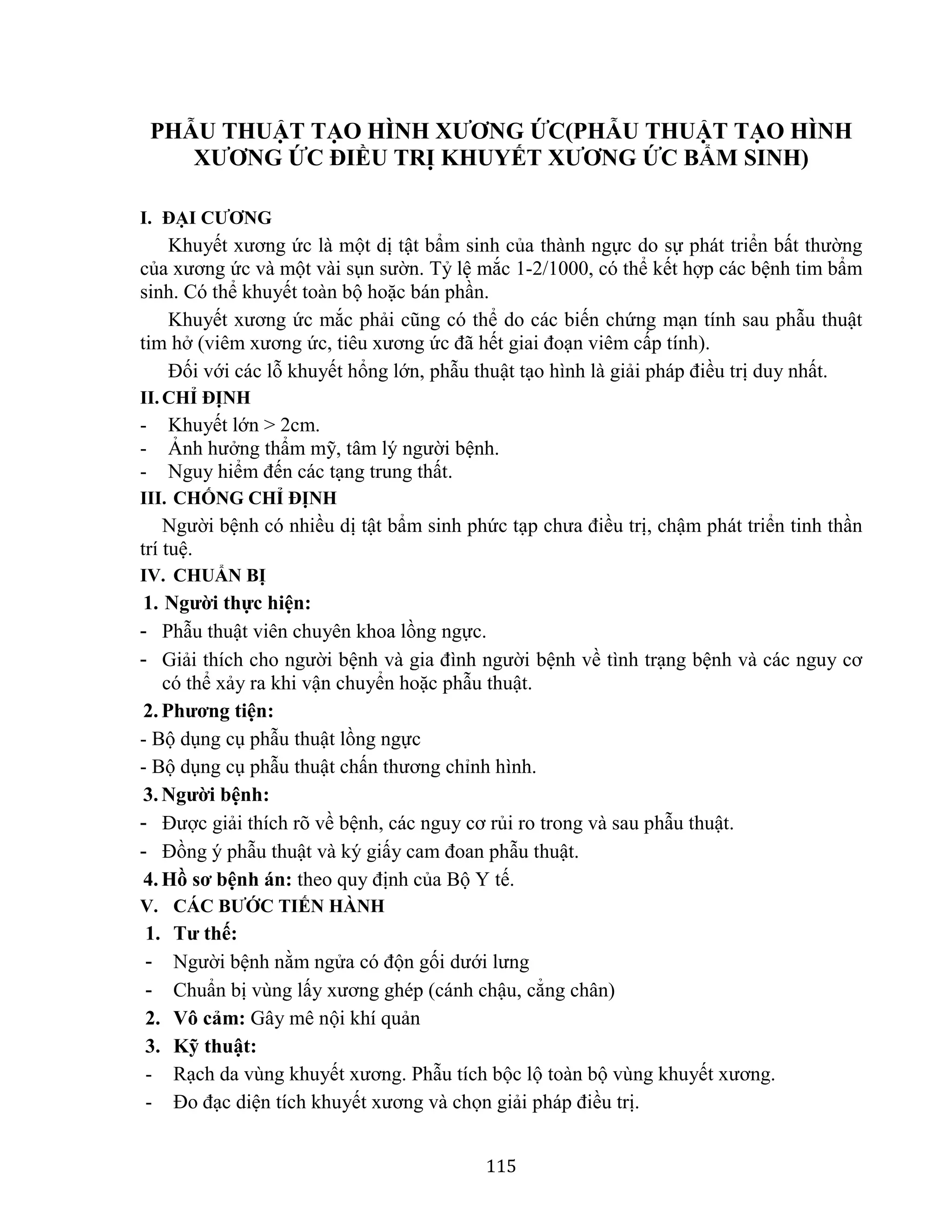 PHẪU THUẬT TẠO HÌNH XƯƠNG ỨC(PHẪU THUẬT TẠO HÌNH XƯƠNG ỨC ĐIỀU TRỊ KHUYẾT XƯƠNG ỨC BẨM SINH)

I. ĐẠI CƯƠNG

Khuyết xương ức là một dị tật bẩm sinh của thành ngực do sự phát triển bất thường của xương ức và một vài sụn sườn. Tỷ lệ mắc 1-2/1000, có thể kết hợp các bệnh tim bẩm sinh. Có thể khuyết toàn bộ hoặc bán phần.

Khuyết xương ức mắc phải cũng có thể do các biến chứng mạn tính sau phẫu thuật tim hở (viêm xương ức, tiêu xương ức đã hết giai đoạn viêm cấp tính).

Đối với các lỗ khuyết hổng lớn, phẫu thuật tạo hình là giải pháp điều trị duy nhất.

II. CHỈ ĐỊNH
- Khuyết lớn > 2cm.
- Ảnh hưởng thẩm mỹ, tâm lý người bệnh.
- Nguy hiểm đến các tạng trung thất.

III. CHỐNG CHỈ ĐỊNH

Người bệnh có nhiều dị tật bẩm sinh phức tạp chưa điều trị, chậm phát triển tinh thần trí tuệ.

IV. CHUẨN BỊ

1. Người thực hiện:
- Phẫu thuật viên chuyên khoa lồng ngực.
- Giải thích cho người bệnh và gia đình người bệnh về tình trạng bệnh và các nguy cơ có thể xảy ra khi vận chuyển hoặc phẫu thuật.

2. Phương tiện:
- Bộ dụng cụ phẫu thuật lồng ngực
- Bộ dụng cụ phẫu thuật chấn thương chỉnh hình.

3. Người bệnh:
- Được giải thích rõ về bệnh, các nguy cơ rủi ro trong và sau phẫu thuật.
- Đồng ý phẫu thuật và ký giấy cam đoan phẫu thuật.

4. Hồ sơ bệnh án: theo quy định của Bộ Y tế.

V. CÁC BƯỚC TIẾN HÀNH

1. Tư thế:
- Người bệnh nằm ngửa có độn gối dưới lưng
- Chuẩn bị vùng lấy xương ghép (cánh chậu, cẳng chân)

2. Vô cảm: Gây mê nội khí quản

3. Kỹ thuật:
- Rạch da vùng khuyết xương. Phẫu tích bộc lộ toàn bộ vùng khuyết xương.
- Đo đạc diện tích khuyết xương và chọn giải pháp điều trị.

115